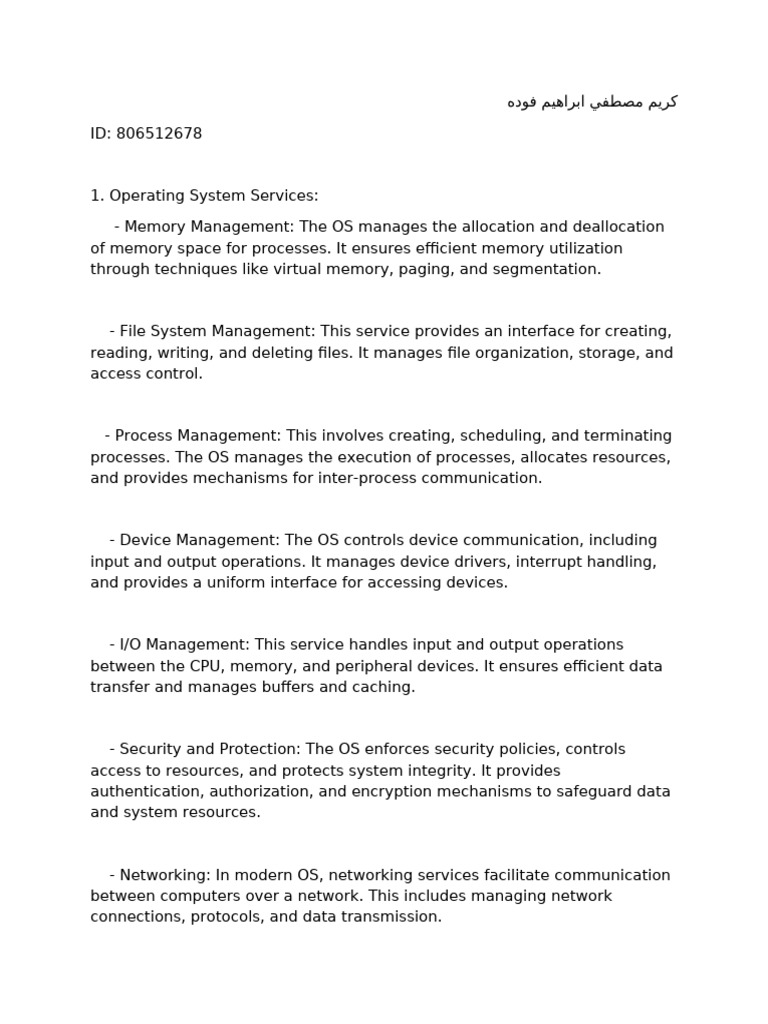 كريم مصطفي ابراهيم فوده

ID: 806512678

1. Operating System Services:

- Memory Management: The OS manages the allocation and deallocation of memory space for processes. It ensures efficient memory utilization through techniques like virtual memory, paging, and segmentation.

- File System Management: This service provides an interface for creating, reading, writing, and deleting files. It manages file organization, storage, and access control.

- Process Management: This involves creating, scheduling, and terminating processes. The OS manages the execution of processes, allocates resources, and provides mechanisms for inter-process communication.

- Device Management: The OS controls device communication, including input and output operations. It manages device drivers, interrupt handling, and provides a uniform interface for accessing devices.

- I/O Management: This service handles input and output operations between the CPU, memory, and peripheral devices. It ensures efficient data transfer and manages buffers and caching.

- Security and Protection: The OS enforces security policies, controls access to resources, and protects system integrity. It provides authentication, authorization, and encryption mechanisms to safeguard data and system resources.

- Networking: In modern OS, networking services facilitate communication between computers over a network. This includes managing network connections, protocols, and data transmission.